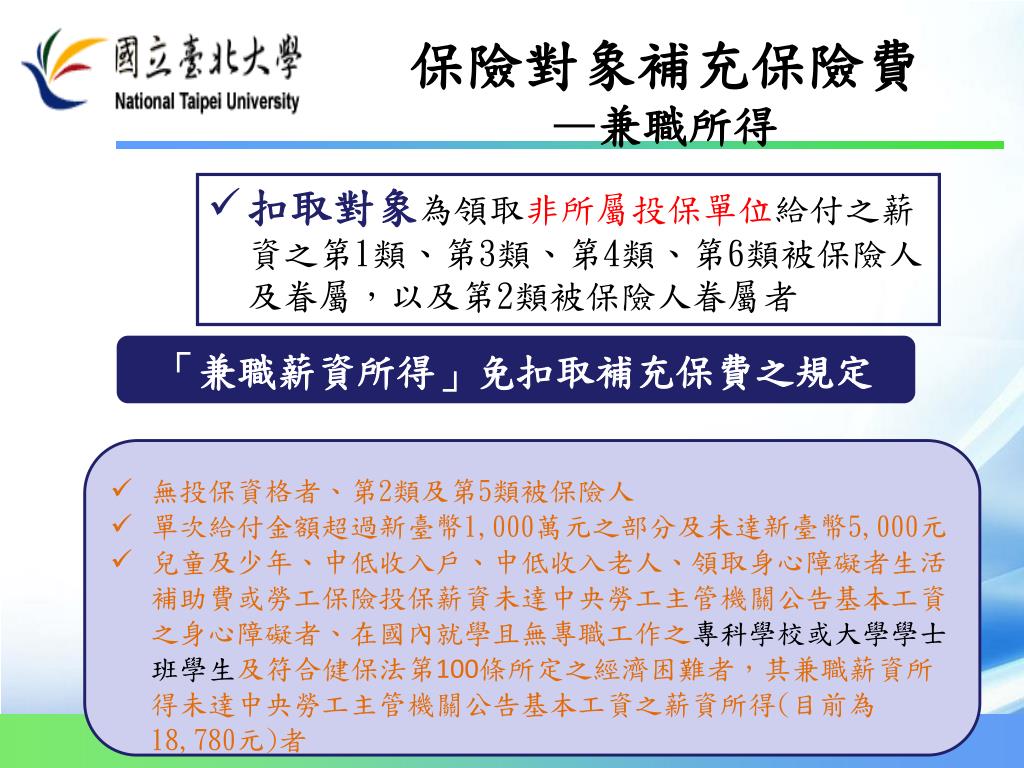 國立臺北大學
National Taipei University

保險對象補充保險費
—兼職所得

✓ 扣取對象為領取非所屬投保單位給付之薪資之第1類、第3類、第4類、第6類被保險人及眷屬，以及第2類被保險人眷屬者

「兼職薪資所得」免扣取補充保費之規定

✓ 無投保資格者、第2類及第5類被保險人
✓ 單次給付金額超過新臺幣1,000萬元之部分及未達新臺幣5,000元
✓ 兒童及少年、中低收入戶、中低收入老人、領取身心障礙者生活補助費或勞工保險投保薪資未達中央勞工主管機關公告基本工資之身心障礙者、在國內就學且無專職工作之專科學校或大學學士班學生及符合健保法第100條所定之經濟困難者，其兼職薪資所得未達中央勞工主管機關公告基本工資之薪資所得(目前為18,780元)者